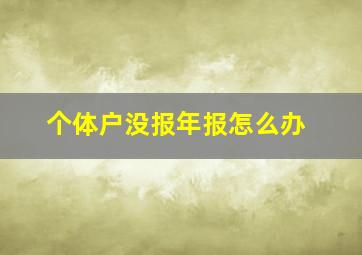 个体户没报年报怎么办